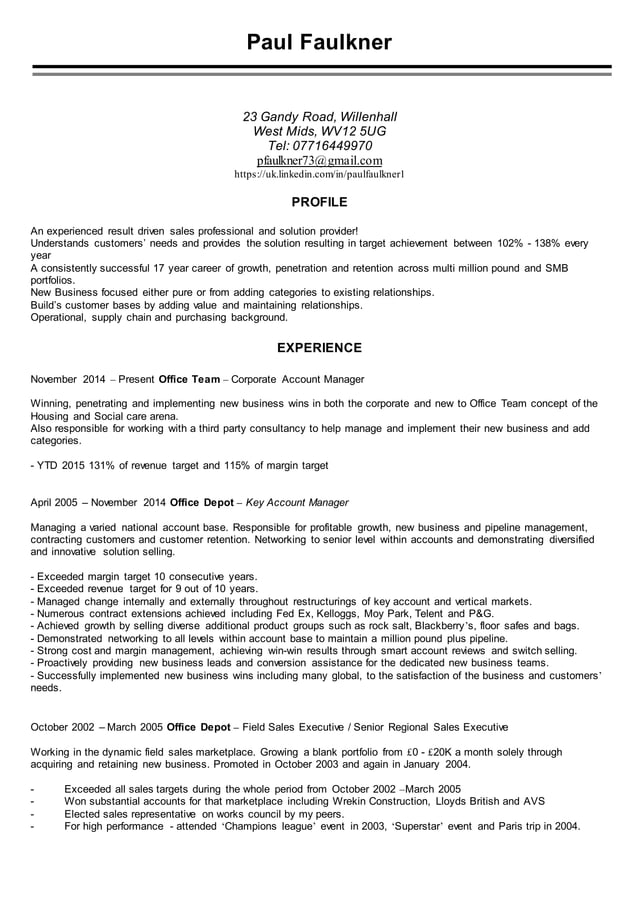 Paul Faulkner

23 Gandy Road, Willenhall
West Mids, WV12 5UG
Tel: 07716449970
pfaulkner73@gmail.com
https://uk.linkedin.com/in/paulfaulkner1

PROFILE

An experienced result driven sales professional and solution provider!
Understands customers' needs and provides the solution resulting in target achievement between 102% - 138% every year
A consistently successful 17 year career of growth, penetration and retention across multi million pound and SMB portfolios.
New Business focused either pure or from adding categories to existing relationships.
Build's customer bases by adding value and maintaining relationships.
Operational, supply chain and purchasing background.

EXPERIENCE

November 2014 – Present Office Team – Corporate Account Manager

Winning, penetrating and implementing new business wins in both the corporate and new to Office Team concept of the Housing and Social care arena.
Also responsible for working with a third party consultancy to help manage and implement their new business and add categories.

- YTD 2015 131% of revenue target and 115% of margin target

April 2005 – November 2014 Office Depot – Key Account Manager

Managing a varied national account base. Responsible for profitable growth, new business and pipeline management, contracting customers and customer retention. Networking to senior level within accounts and demonstrating diversified and innovative solution selling.

- Exceeded margin target 10 consecutive years.
- Exceeded revenue target for 9 out of 10 years.
- Managed change internally and externally throughout restructurings of key account and vertical markets.
- Numerous contract extensions achieved including Fed Ex, Kelloggs, Moy Park, Telent and P&G.
- Achieved growth by selling diverse additional product groups such as rock salt, Blackberry's, floor safes and bags.
- Demonstrated networking to all levels within account base to maintain a million pound plus pipeline.
- Strong cost and margin management, achieving win-win results through smart account reviews and switch selling.
- Proactively providing new business leads and conversion assistance for the dedicated new business teams.
- Successfully implemented new business wins including many global, to the satisfaction of the business and customers' needs.

October 2002 – March 2005 Office Depot – Field Sales Executive / Senior Regional Sales Executive

Working in the dynamic field sales marketplace. Growing a blank portfolio from £0 - £20K a month solely through acquiring and retaining new business. Promoted in October 2003 and again in January 2004.

- Exceeded all sales targets during the whole period from October 2002 –March 2005
- Won substantial accounts for that marketplace including Wrekin Construction, Lloyds British and AVS
- Elected sales representative on works council by my peers.
- For high performance - attended 'Champions league' event in 2003, 'Superstar' event and Paris trip in 2004.